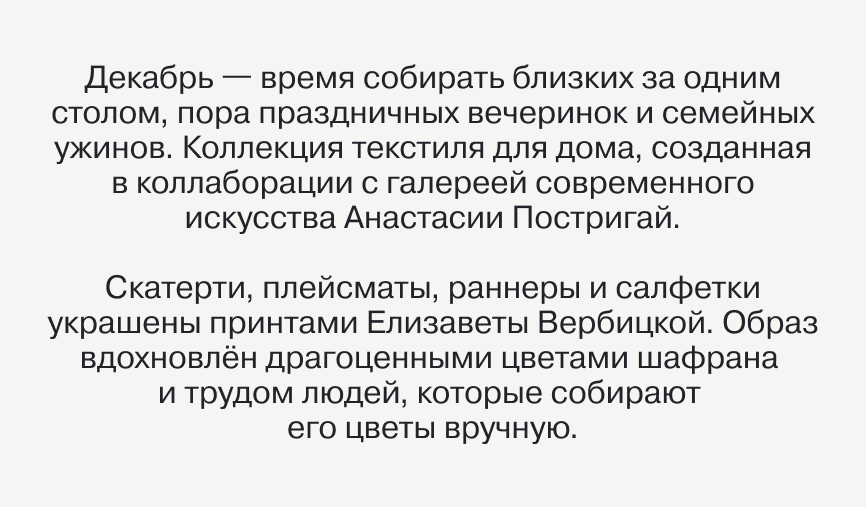 Декабрь — время собирать близких за одним столом, пора праздничных вечеринок и семейных ужинов. Коллекция текстиля для дома, созданная в коллаборации с галереей современного искусства Анастасии Постригай.

Скатерти, плейсматы, раннеры и салфетки украшены принтами Елизаветы Вербицкой. Образ вдохновлён драгоценными цветами шафрана и трудом людей, которые собирают его цветы вручную.